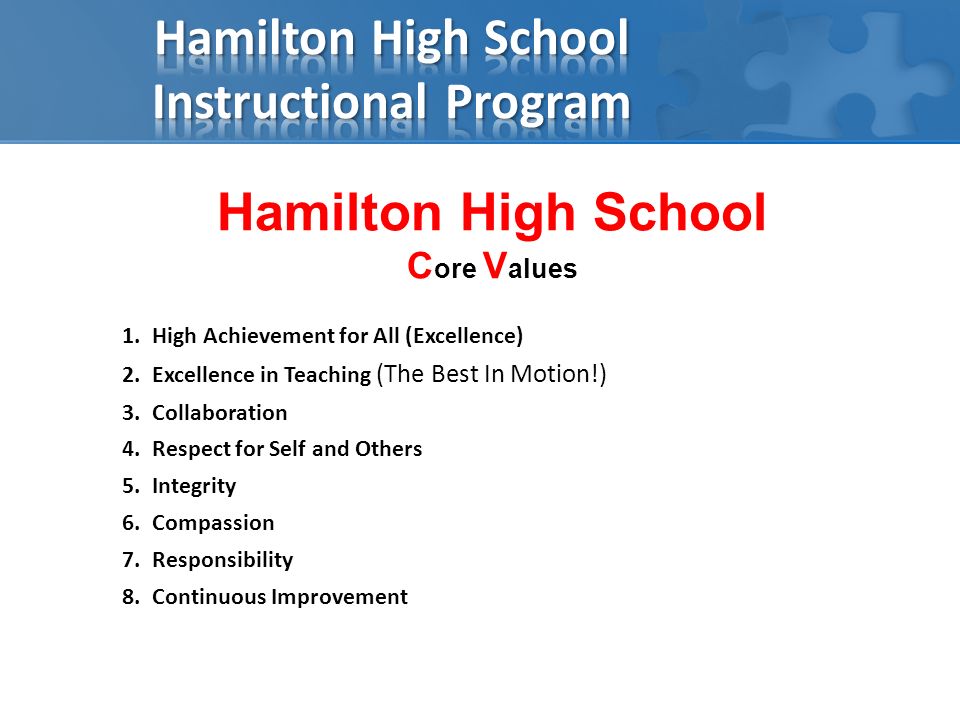 Hamilton High School
Instructional Program

Hamilton High School
Core Values

1. High Achievement for All (Excellence)
2. Excellence in Teaching (The Best In Motion!)
3. Collaboration
4. Respect for Self and Others
5. Integrity
6. Compassion
7. Responsibility
8. Continuous Improvement